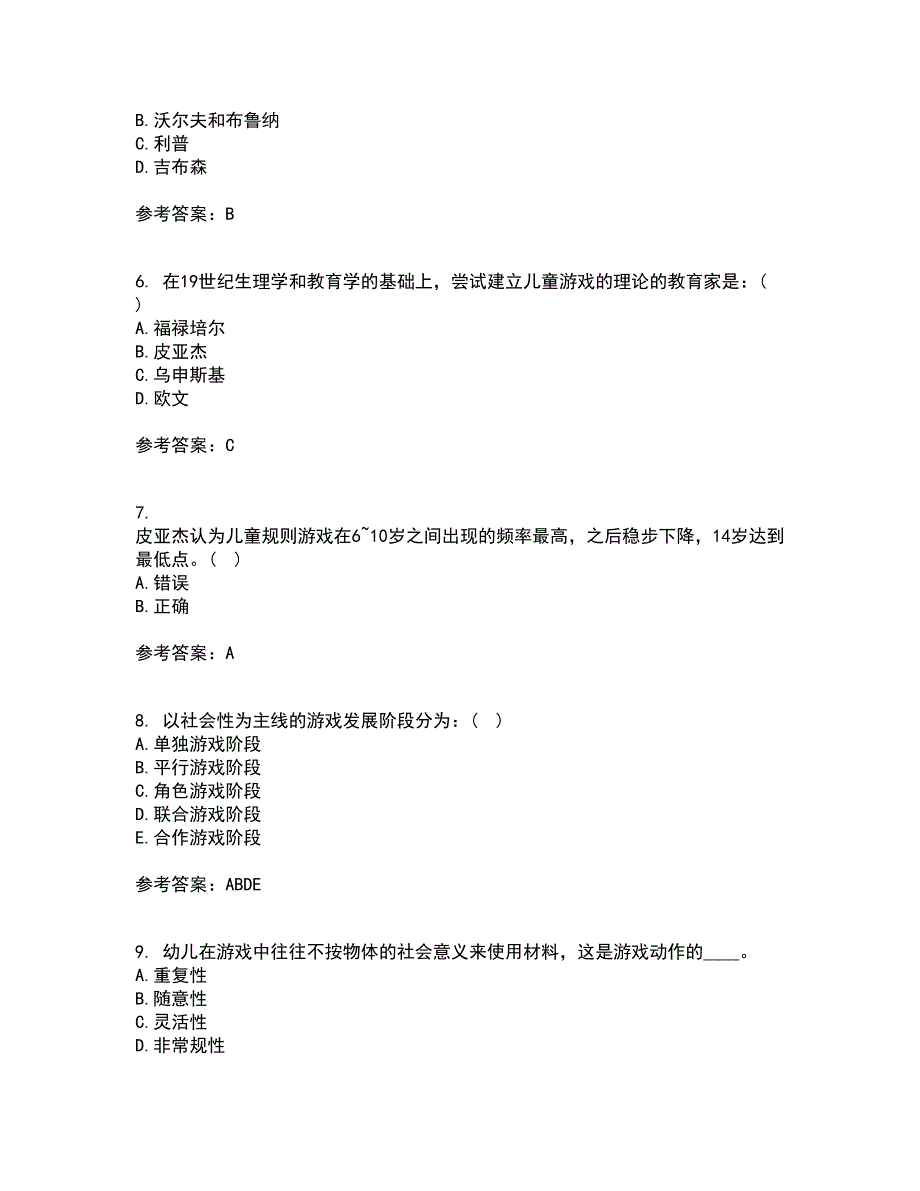 B. 沃尔夫和布鲁纳
C. 利普
D. 吉布森

参考答案：B

6. 在19世纪生理学和教育学的基础上，尝试建立儿童游戏的理论的教育家是：（ ）
A. 福禄培尔
B. 皮亚杰
C. 乌申斯基
D. 欧文

参考答案：C

7. 皮亚杰认为儿童规则游戏在6~10岁之间出现的频率最高，之后稳步下降，14岁达到最低点。（ ）
A. 错误
B. 正确

参考答案：A

8. 以社会性为主线的游戏发展阶段分为：（ ）
A. 单独游戏阶段
B. 平行游戏阶段
C. 角色游戏阶段
D. 联合游戏阶段
E. 合作游戏阶段

参考答案：ABDE

9. 幼儿在游戏中往往不按物体的社会意义来使用材料，这是游戏动作的____。
A. 重复性
B. 随意性
C. 灵活性
D. 非常规性